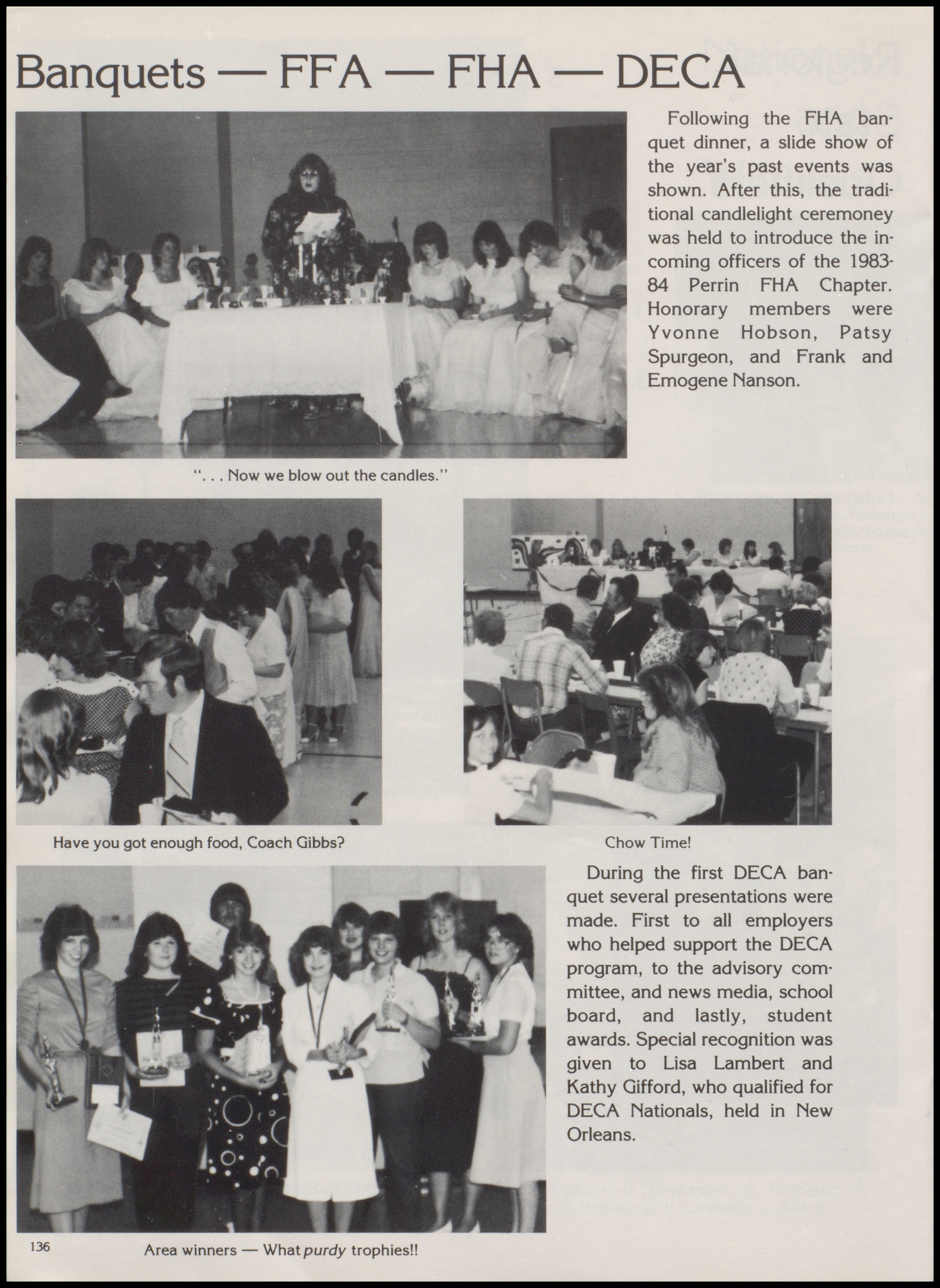 Banquets — FFA — FHA — DECA

Following the FHA banquet dinner, a slide show of the year's past events was shown. After this, the traditional candlelight ceremoney was held to introduce the incoming officers of the 1983-84 Perrin FHA Chapter. Honorary members were Yvonne Hobson, Patsy Spurgeon, and Frank and Emogene Nanson.

". . . Now we blow out the candles."

Have you got enough food, Coach Gibbs?

Chow Time!

During the first DECA banquet several presentations were made. First to all employers who helped support the DECA program, to the advisory committee, and news media, school board, and lastly, student awards. Special recognition was given to Lisa Lambert and Kathy Gifford, who qualified for DECA Nationals, held in New Orleans.

136

Area winners — What purdy trophies!!